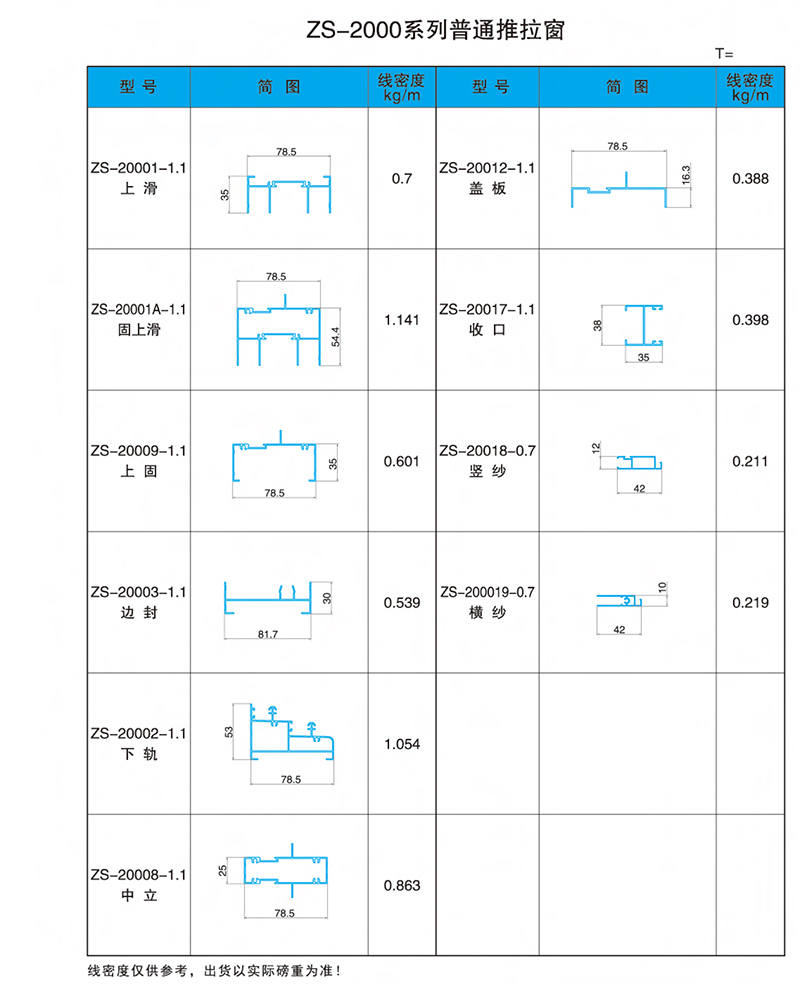 ZS-2000系列普通推拉窗

T=

| 型 号 | 简 图 | 线密度 kg/m | 型 号 | 简 图 | 线密度 kg/m |
|---|---|---|---|---|---|
| ZS-20001-1.1 上 滑 | 78.5 35 | 0.7 | ZS-20012-1.1 盖 板 | 78.5 16.3 | 0.388 |
| ZS-20001A-1.1 固上滑 | 78.5 54.4 | 1.141 | ZS-20017-1.1 收 口 | 38 35 | 0.398 |
| ZS-20009-1.1 上 固 | 35 78.5 | 0.601 | ZS-20018-0.7 竖 纱 | 12 42 | 0.211 |
| ZS-20003-1.1 边 封 | 30 81.7 | 0.539 | ZS-200019-0.7 横 纱 | 10 42 | 0.219 |
| ZS-20002-1.1 下 轨 | 53 78.5 | 1.054 | | | |
| ZS-20008-1.1 中 立 | 25 78.5 | 0.863 | | | |

线密度仅供参考，出货以实际磅重为准！